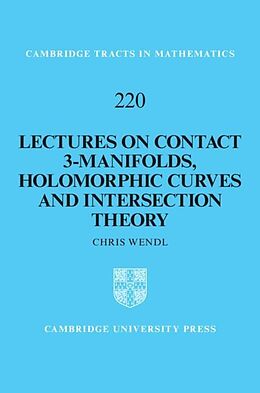 CAMBRIDGE TRACTS IN MATHEMATICS

220

LECTURES ON CONTACT 3-MANIFOLDS, HOLOMORPHIC CURVES AND INTERSECTION THEORY

CHRIS WENDL

CAMBRIDGE UNIVERSITY PRESS